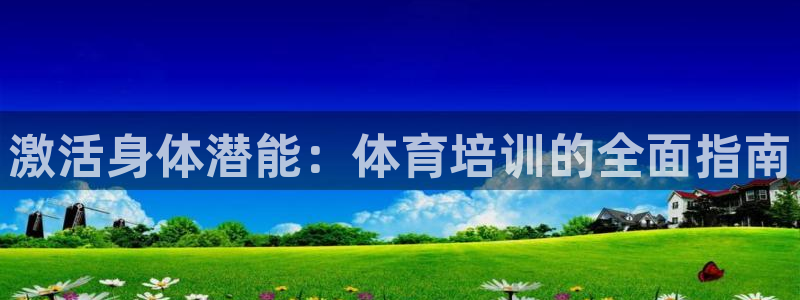 激活身体潜能：体育培训的全面指南